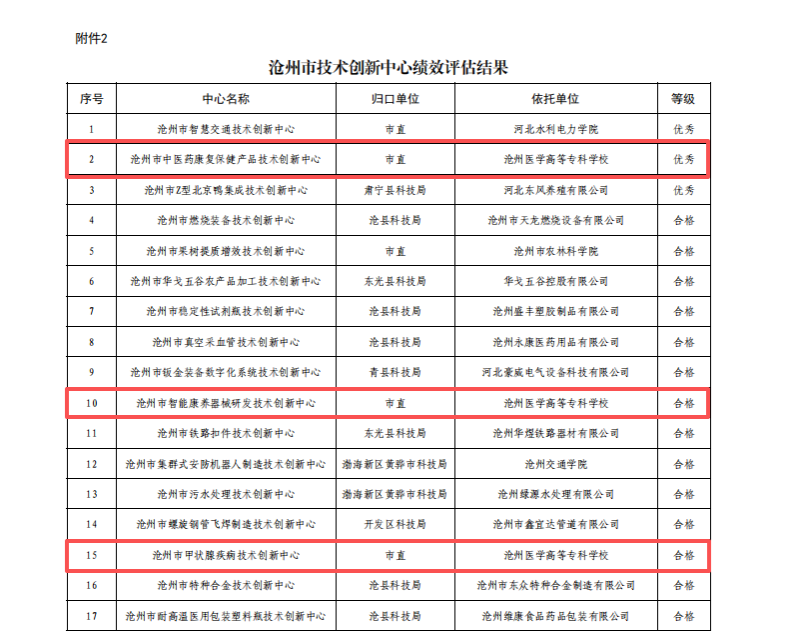 附件2

沧州市技术创新中心绩效评估结果

| 序号 | 中心名称 | 归口单位 | 依托单位 | 等级 |
|---|---|---|---|---|
| 1 | 沧州市智慧交通技术创新中心 | 市直 | 河北水利电力学院 | 优秀 |
| 2 | 沧州市中医药康复保健产品技术创新中心 | 市直 | 沧州医学高等专科学校 | 优秀 |
| 3 | 沧州市Z型北京鸭集成技术创新中心 | 肃宁县科技局 | 河北东风养殖有限公司 | 优秀 |
| 4 | 沧州市燃烧装备技术创新中心 | 沧县科技局 | 沧州市天龙燃烧设备有限公司 | 合格 |
| 5 | 沧州市果树提质增效技术创新中心 | 市直 | 沧州市农林科学院 | 合格 |
| 6 | 沧州市华戈五谷农产品加工技术创新中心 | 东光县科技局 | 华戈五谷控股有限公司 | 合格 |
| 7 | 沧州市稳定性试剂瓶技术创新中心 | 沧县科技局 | 沧州盛丰塑胶制品有限公司 | 合格 |
| 8 | 沧州市真空采血管技术创新中心 | 沧县科技局 | 沧州永康医药用品有限公司 | 合格 |
| 9 | 沧州市钣金装备数字化系统技术创新中心 | 青县科技局 | 河北豪威电气设备科技有限公司 | 合格 |
| 10 | 沧州市智能康养器械研发技术创新中心 | 市直 | 沧州医学高等专科学校 | 合格 |
| 11 | 沧州市铁路扣件技术创新中心 | 东光县科技局 | 沧州华煜铁路器材有限公司 | 合格 |
| 12 | 沧州市集群式安防机器人制造技术创新中心 | 渤海新区黄骅市科技局 | 沧州交通学院 | 合格 |
| 13 | 沧州市污水处理技术创新中心 | 渤海新区黄骅市科技局 | 沧州绿源水处理有限公司 | 合格 |
| 14 | 沧州市螺旋钢管飞焊制造技术创新中心 | 开发区科技局 | 沧州市鑫宜达管道有限公司 | 合格 |
| 15 | 沧州市甲状腺疾病技术创新中心 | 市直 | 沧州医学高等专科学校 | 合格 |
| 16 | 沧州市特种合金技术创新中心 | 沧县科技局 | 沧州市东众特种合金制造有限公司 | 合格 |
| 17 | 沧州市耐高温医用包装塑料瓶技术创新中心 | 沧县科技局 | 沧州维康食品药品包装有限公司 | 合格 |